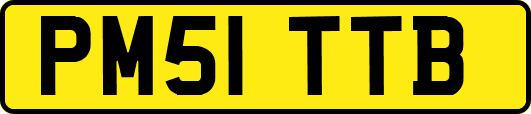 PM51 TTB